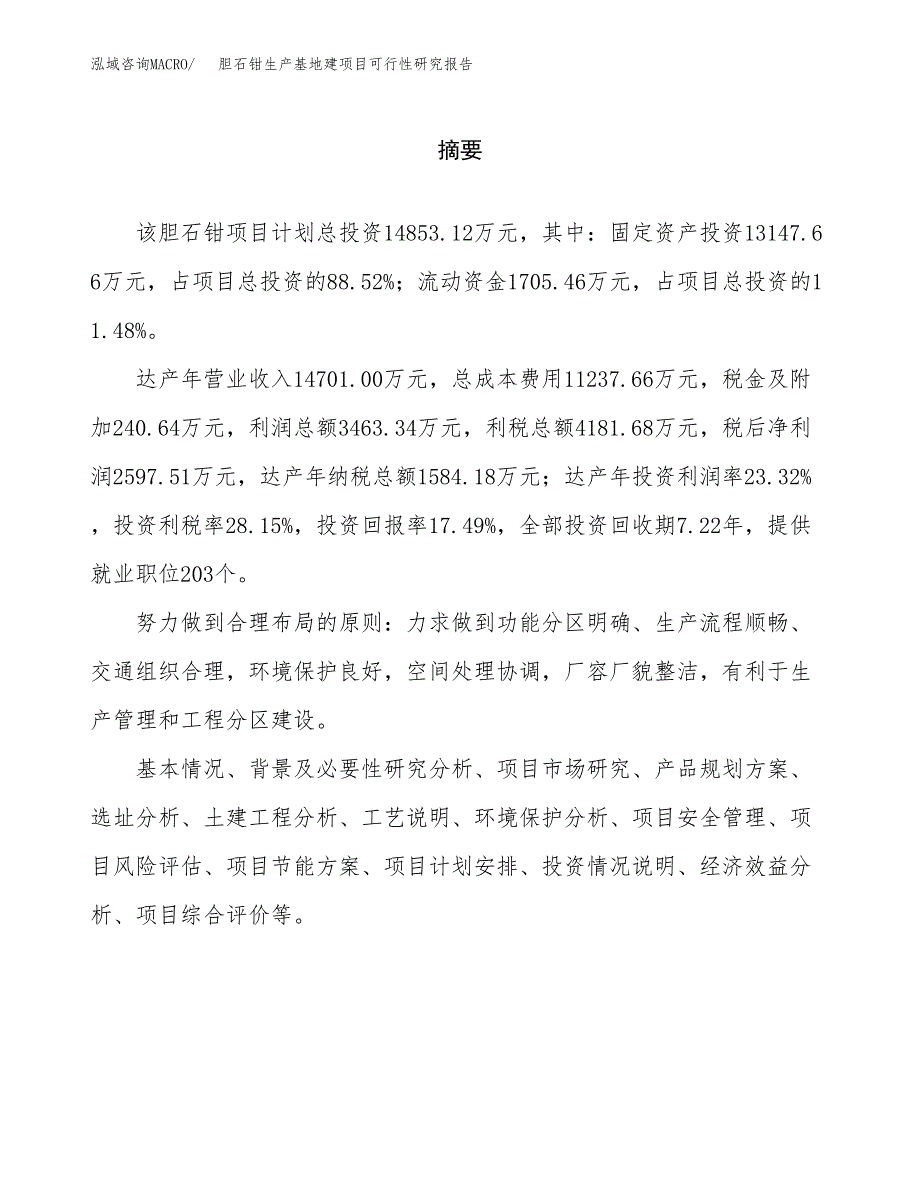 泓域咨询MACRO/　胆石钳生产基地建项目可行性研究报告

摘要

该胆石钳项目计划总投资14853.12万元，其中：固定资产投资13147.66万元，占项目总投资的88.52%；流动资金1705.46万元，占项目总投资的11.48%。

达产年营业收入14701.00万元，总成本费用11237.66万元，税金及附加240.64万元，利润总额3463.34万元，利税总额4181.68万元，税后净利润2597.51万元，达产年纳税总额1584.18万元；达产年投资利润率23.32%，投资利税率28.15%，投资回报率17.49%，全部投资回收期7.22年，提供就业职位203个。

努力做到合理布局的原则：力求做到功能分区明确、生产流程顺畅、交通组织合理，环境保护良好，空间处理协调，厂容厂貌整洁，有利于生产管理和工程分区建设。

基本情况、背景及必要性研究分析、项目市场研究、产品规划方案、选址分析、土建工程分析、工艺说明、环境保护分析、项目安全管理、项目风险评估、项目节能方案、项目计划安排、投资情况说明、经济效益分析、项目综合评价等。